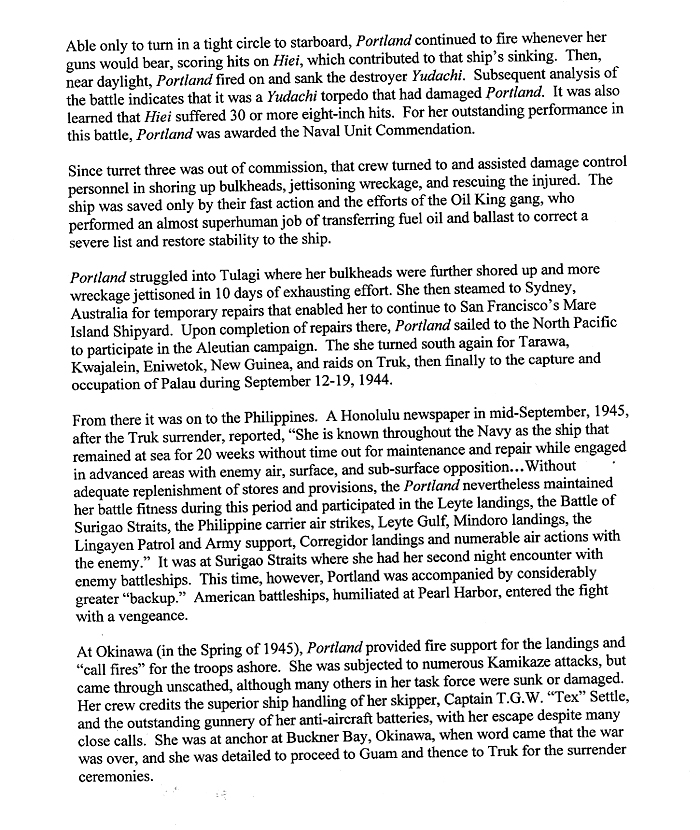 Able only to turn in a tight circle to starboard, Portland continued to fire whenever her guns would bear, scoring hits on Hiei, which contributed to that ship's sinking. Then, near daylight, Portland fired on and sank the destroyer Yudachi. Subsequent analysis of the battle indicates that it was a Yudachi torpedo that had damaged Portland. It was also learned that Hiei suffered 30 or more eight-inch hits. For her outstanding performance in this battle, Portland was awarded the Naval Unit Commendation.

Since turret three was out of commission, that crew turned to and assisted damage control personnel in shoring up bulkheads, jettisoning wreckage, and rescuing the injured. The ship was saved only by their fast action and the efforts of the Oil King gang, who performed an almost superhuman job of transferring fuel oil and ballast to correct a severe list and restore stability to the ship.

Portland struggled into Tulagi where her bulkheads were further shored up and more wreckage jettisoned in 10 days of exhausting effort. She then steamed to Sydney, Australia for temporary repairs that enabled her to continue to San Francisco's Mare Island Shipyard. Upon completion of repairs there, Portland sailed to the North Pacific to participate in the Aleutian campaign. The she turned south again for Tarawa, Kwajalein, Eniwetok, New Guinea, and raids on Truk, then finally to the capture and occupation of Palau during September 12-19, 1944.

From there it was on to the Philippines. A Honolulu newspaper in mid-September, 1945, after the Truk surrender, reported, "She is known throughout the Navy as the ship that remained at sea for 20 weeks without time out for maintenance and repair while engaged in advanced areas with enemy air, surface, and sub-surface opposition...Without adequate replenishment of stores and provisions, the Portland nevertheless maintained her battle fitness during this period and participated in the Leyte landings, the Battle of Surigao Straits, the Philippine carrier air strikes, Leyte Gulf, Mindoro landings, the Lingayen Patrol and Army support, Corregidor landings and numerable air actions with the enemy." It was at Surigao Straits where she had her second night encounter with enemy battleships. This time, however, Portland was accompanied by considerably greater "backup." American battleships, humiliated at Pearl Harbor, entered the fight with a vengeance.

At Okinawa (in the Spring of 1945), Portland provided fire support for the landings and "call fires" for the troops ashore. She was subjected to numerous Kamikaze attacks, but came through unscathed, although many others in her task force were sunk or damaged. Her crew credits the superior ship handling of her skipper, Captain T.G.W. "Tex" Settle, and the outstanding gunnery of her anti-aircraft batteries, with her escape despite many close calls. She was at anchor at Buckner Bay, Okinawa, when word came that the war was over, and she was detailed to proceed to Guam and thence to Truk for the surrender ceremonies.